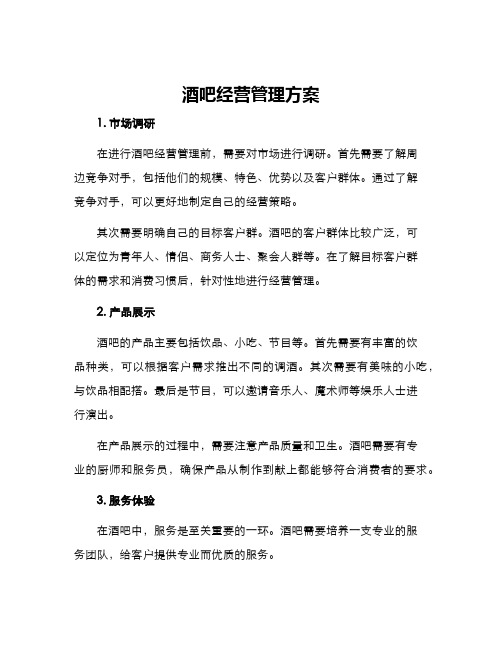 酒吧经营管理方案

1. 市场调研

在进行酒吧经营管理前，需要对市场进行调研。首先需要了解周边竞争对手，包括他们的规模、特色、优势以及客户群体。通过了解竞争对手，可以更好地制定自己的经营策略。

其次需要明确自己的目标客户群。酒吧的客户群体比较广泛，可以定位为青年人、情侣、商务人士、聚会人群等。在了解目标客户群体的需求和消费习惯后，针对性地进行经营管理。

2. 产品展示

酒吧的产品主要包括饮品、小吃、节目等。首先需要有丰富的饮品种类，可以根据客户需求推出不同的调酒。其次需要有美味的小吃，与饮品相配搭。最后是节目，可以邀请音乐人、魔术师等娱乐人士进行演出。

在产品展示的过程中，需要注意产品质量和卫生。酒吧需要有专业的厨师和服务员，确保产品从制作到献上都能够符合消费者的要求。

3. 服务体验

在酒吧中，服务是至关重要的一环。酒吧需要培养一支专业的服务团队，给客户提供专业而优质的服务。